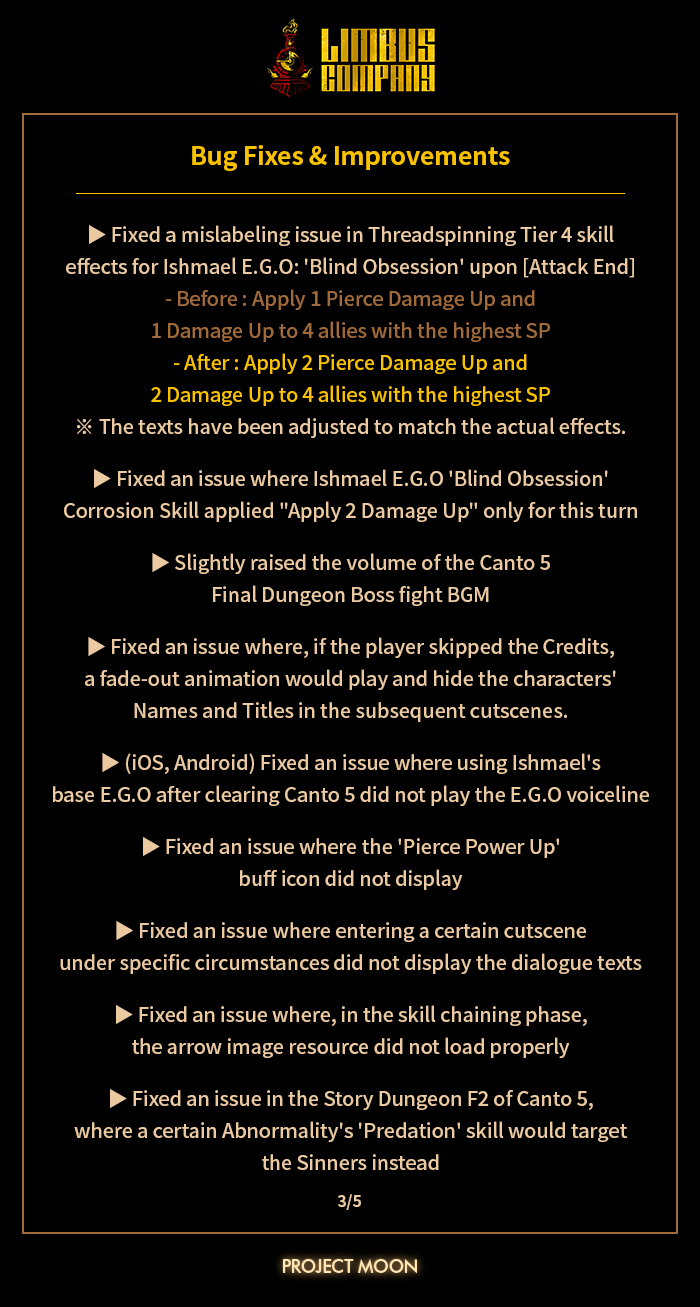 LIMBUS COMPANY

Bug Fixes & Improvements

▶ Fixed a mislabeling issue in Threadspinning Tier 4 skill effects for Ishmael E.G.O: 'Blind Obsession' upon [Attack End]
- Before : Apply 1 Pierce Damage Up and 1 Damage Up to 4 allies with the highest SP
- After : Apply 2 Pierce Damage Up and 2 Damage Up to 4 allies with the highest SP
※ The texts have been adjusted to match the actual effects.

▶ Fixed an issue where Ishmael E.G.O 'Blind Obsession' Corrosion Skill applied "Apply 2 Damage Up" only for this turn

▶ Slightly raised the volume of the Canto 5 Final Dungeon Boss fight BGM

▶ Fixed an issue where, if the player skipped the Credits, a fade-out animation would play and hide the characters' Names and Titles in the subsequent cutscenes.

▶ (iOS, Android) Fixed an issue where using Ishmael's base E.G.O after clearing Canto 5 did not play the E.G.O voiceline

▶ Fixed an issue where the 'Pierce Power Up' buff icon did not display

▶ Fixed an issue where entering a certain cutscene under specific circumstances did not display the dialogue texts

▶ Fixed an issue where, in the skill chaining phase, the arrow image resource did not load properly

▶ Fixed an issue in the Story Dungeon F2 of Canto 5, where a certain Abnormality's 'Predation' skill would target the Sinners instead

3/5

PROJECT MOON